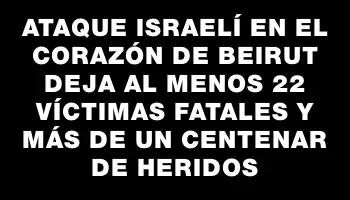 ATAQUE ISRAELÍ EN EL CORAZÓN DE BEIRUT DEJA AL MENOS 22 VÍCTIMAS FATALES Y MÁS DE UN CENTENAR DE HERIDOS